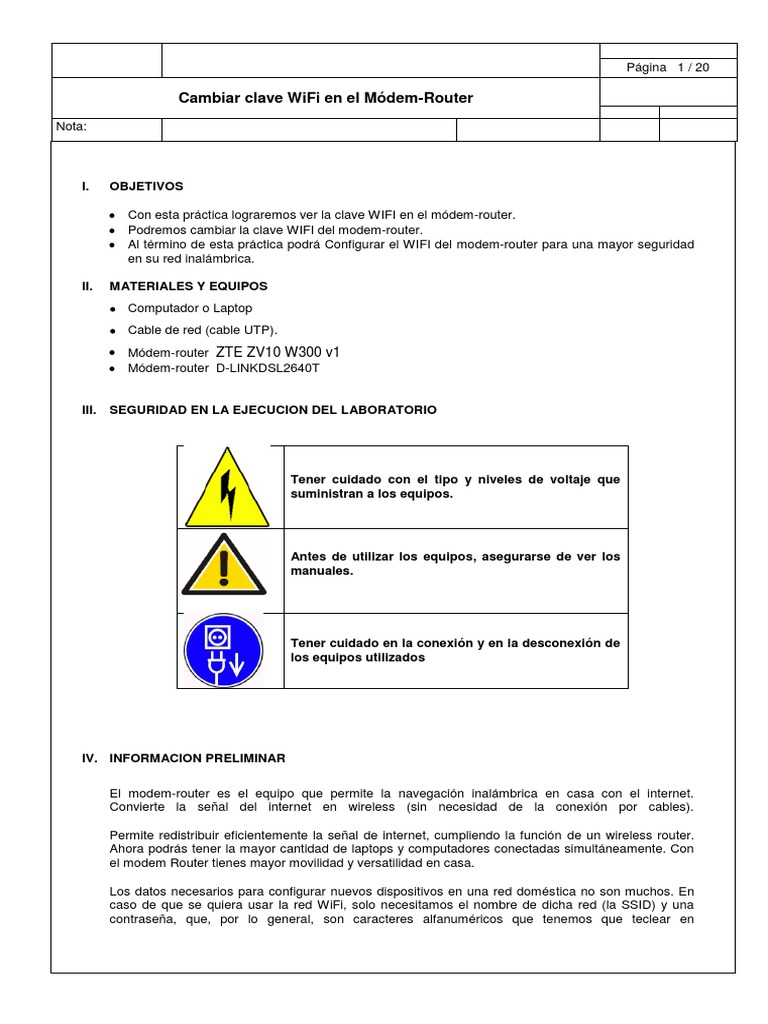 Página 1 / 20

Cambiar clave WiFi en el Módem-Router

Nota:

I. OBJETIVOS

- Con esta práctica lograremos ver la clave WIFI en el módem-router.
- Podremos cambiar la clave WIFI del modem-router.
- Al término de esta práctica podrá Configurar el WIFI del modem-router para una mayor seguridad en su red inalámbrica.

II. MATERIALES Y EQUIPOS

- Computador o Laptop
- Cable de red (cable UTP).
- Módem-router ZTE ZV10 W300 v1
- Módem-router D-LINKDSL2640T

III. SEGURIDAD EN LA EJECUCION DEL LABORATORIO

| | |
|---|---|
| | Tener cuidado con el tipo y niveles de voltaje que suministran a los equipos. |
| | Antes de utilizar los equipos, asegurarse de ver los manuales. |
| | Tener cuidado en la conexión y en la desconexión de los equipos utilizados |

IV. INFORMACION PRELIMINAR

El modem-router es el equipo que permite la navegación inalámbrica en casa con el internet. Convierte la señal del internet en wireless (sin necesidad de la conexión por cables).

Permite redistribuir eficientemente la señal de internet, cumpliendo la función de un wireless router. Ahora podrás tener la mayor cantidad de laptops y computadores conectadas simultáneamente. Con el modem Router tienes mayor movilidad y versatilidad en casa.

Los datos necesarios para configurar nuevos dispositivos en una red doméstica no son muchos. En caso de que se quiera usar la red WiFi, solo necesitamos el nombre de dicha red (la SSID) y una contraseña, que, por lo general, son caracteres alfanuméricos que tenemos que teclear en